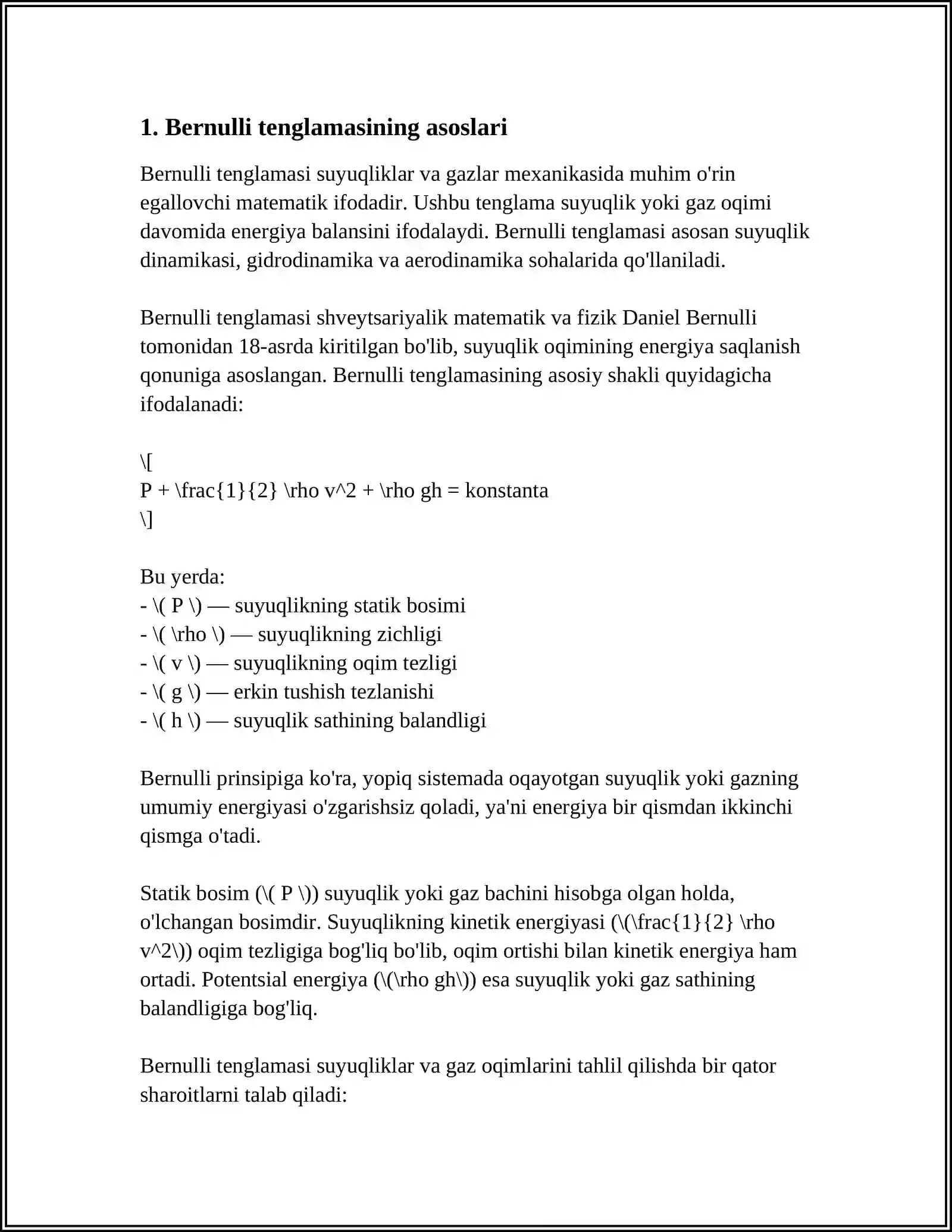 1. Bernulli tenglamasining asoslari

Bernulli tenglamasi suyuqliklar va gazlar mexanikasida muhim o'rin egallovchi matematik ifodadir. Ushbu tenglama suyuqlik yoki gaz oqimi davomida energiya balansini ifodalaydi. Bernulli tenglamasi asosan suyuqlik dinamikasi, gidrodinamika va aerodinamika sohalarida qo'llaniladi.

Bernulli tenglamasi shveytsariyalik matematik va fizik Daniel Bernulli tomonidan 18-asrda kiritilgan bo'lib, suyuqlik oqimining energiya saqlanish qonuniga asoslangan. Bernulli tenglamasining asosiy shakli quyidagicha ifodalanadi:

\[
P + \frac{1}{2} \rho v^2 + \rho gh = konstanta
\]

Bu yerda:
- \( P \) — suyuqlikning statik bosimi
- \( \rho \) — suyuqlikning zichligi
- \( v \) — suyuqlikning oqim tezligi
- \( g \) — erkin tushish tezlanishi
- \( h \) — suyuqlik sathining balandligi

Bernulli prinsipiga ko'ra, yopiq sistemada oqayotgan suyuqlik yoki gazning umumiy energiyasi o'zgarishsiz qoladi, ya'ni energiya bir qismdan ikkinchi qismga o'tadi.

Statik bosim (\( P \)) suyuqlik yoki gaz bachini hisobga olgan holda, o'lchangan bosimdir. Suyuqlikning kinetik energiyasi (\(\frac{1}{2} \rho v^2\)) oqim tezligiga bog'liq bo'lib, oqim ortishi bilan kinetik energiya ham ortadi. Potentsial energiya (\(\rho gh\)) esa suyuqlik yoki gaz sathining balandligiga bog'liq.

Bernulli tenglamasi suyuqliklar va gaz oqimlarini tahlil qilishda bir qator sharoitlarni talab qiladi: